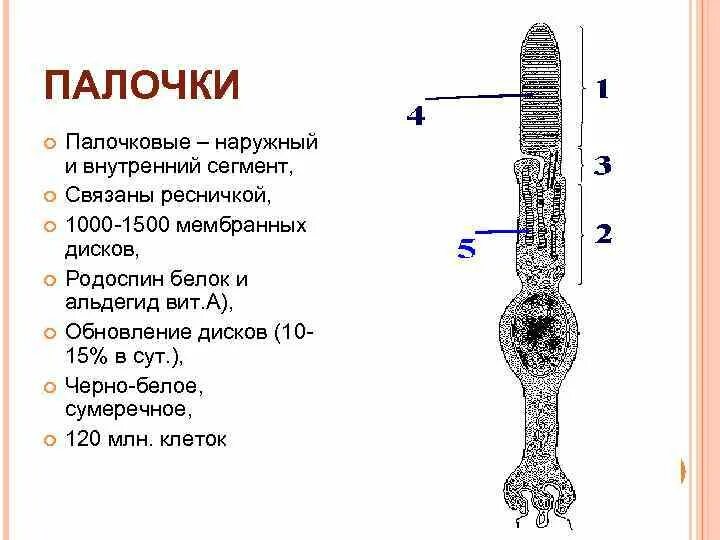 ПАЛОЧКИ

Палочковые – наружный и внутренний сегмент,

Связаны ресничкой,

1000-1500 мембранных дисков,

Родоспин белок и альдегид вит.А),

Обновление дисков (10-15% в сут.),

Черно-белое, сумеречное,

120 млн. клеток

4

1

3

5

2